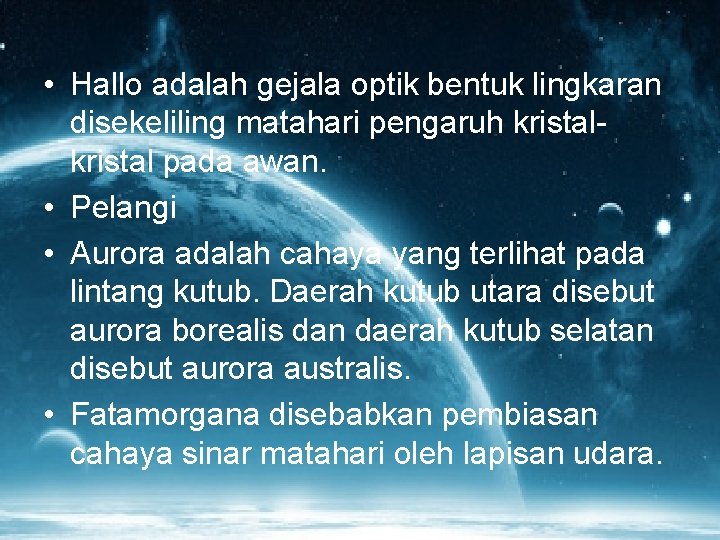 • Hallo adalah gejala optik bentuk lingkaran disekeliling matahari pengaruh kristal-kristal pada awan.
• Pelangi
• Aurora adalah cahaya yang terlihat pada lintang kutub. Daerah kutub utara disebut aurora borealis dan daerah kutub selatan disebut aurora australis.
• Fatamorgana disebabkan pembiasan cahaya sinar matahari oleh lapisan udara.